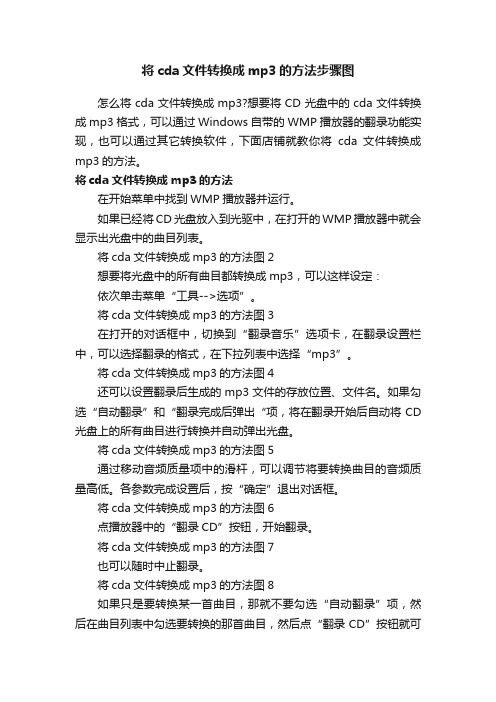 将 cda 文件转换成 mp3 的方法步骤图

怎么将 cda 文件转换成 mp3?想要将 CD 光盘中的 cda 文件转换成 mp3 格式，可以通过 Windows 自带的 WMP 播放器的翻录功能实现，也可以通过其它转换软件，下面店铺就教你将 cda 文件转换成 mp3 的方法。

将 cda 文件转换成 mp3 的方法

在开始菜单中找到 WMP 播放器并运行。

如果已经将 CD 光盘放入到光驱中，在打开的 WMP 播放器中就会显示出光盘中的曲目列表。

将 cda 文件转换成 mp3 的方法图 2

想要将光盘中的所有曲目都转换成 mp3，可以这样设定：

依次单击菜单“工具-->选项”。

将 cda 文件转换成 mp3 的方法图 3

在打开的对话框中，切换到“翻录音乐”选项卡，在翻录设置栏中，可以选择翻录的格式，在下拉列表中选择“mp3”。

将 cda 文件转换成 mp3 的方法图 4

还可以设置翻录后生成的 mp3 文件的存放位置、文件名。如果勾选“自动翻录”和“翻录完成后弹出“项，将在翻录开始后自动将 CD 光盘上的所有曲目进行转换并自动弹出光盘。

将 cda 文件转换成 mp3 的方法图 5

通过移动音频质量项中的滑杆，可以调节将要转换曲目的音频质量高低。各参数完成设置后，按“确定”退出对话框。

将 cda 文件转换成 mp3 的方法图 6

点播放器中的“翻录 CD”按钮，开始翻录。

将 cda 文件转换成 mp3 的方法图 7

也可以随时中止翻录。

将 cda 文件转换成 mp3 的方法图 8

如果只是要转换某一首曲目，那就不要勾选“自动翻录”项，然后在曲目列表中勾选要转换的那首曲目，然后点“翻录 CD”按钮就可